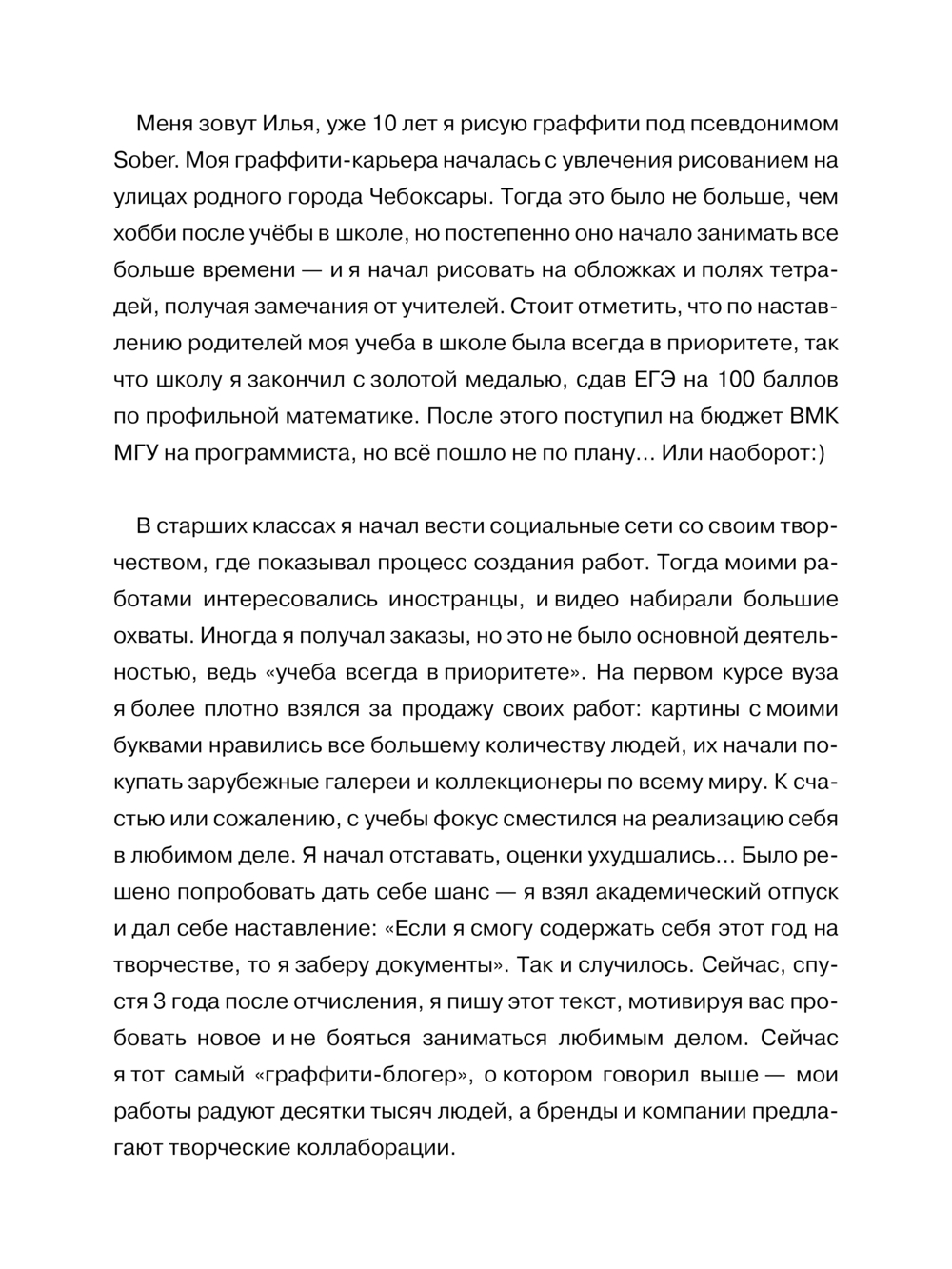 Меня зовут Илья, уже 10 лет я рисую граффити под псевдонимом Sober. Моя граффити-карьера началась с увлечения рисованием на улицах родного города Чебоксары. Тогда это было не больше, чем хобби после учёбы в школе, но постепенно оно начало занимать все больше времени — и я начал рисовать на обложках и полях тетрадей, получая замечания от учителей. Стоит отметить, что по наставлению родителей моя учеба в школе была всегда в приоритете, так что школу я закончил с золотой медалью, сдав ЕГЭ на 100 баллов по профильной математике. После этого поступил на бюджет ВМК МГУ на программиста, но всё пошло не по плану... Или наоборот:)

В старших классах я начал вести социальные сети со своим творчеством, где показывал процесс создания работ. Тогда моими работами интересовались иностранцы, и видео набирали большие охваты. Иногда я получал заказы, но это не было основной деятельностью, ведь «учеба всегда в приоритете». На первом курсе вуза я более плотно взялся за продажу своих работ: картины с моими буквами нравились все большему количеству людей, их начали покупать зарубежные галереи и коллекционеры по всему миру. К счастью или сожалению, с учебы фокус сместился на реализацию себя в любимом деле. Я начал отставать, оценки ухудшались... Было решено попробовать дать себе шанс — я взял академический отпуск и дал себе наставление: «Если я смогу содержать себя этот год на творчестве, то я заберу документы». Так и случилось. Сейчас, спустя 3 года после отчисления, я пишу этот текст, мотивируя вас пробовать новое и не бояться заниматься любимым делом. Сейчас я тот самый «граффити-блогер», о котором говорил выше — мои работы радуют десятки тысяч людей, а бренды и компании предлагают творческие коллаборации.